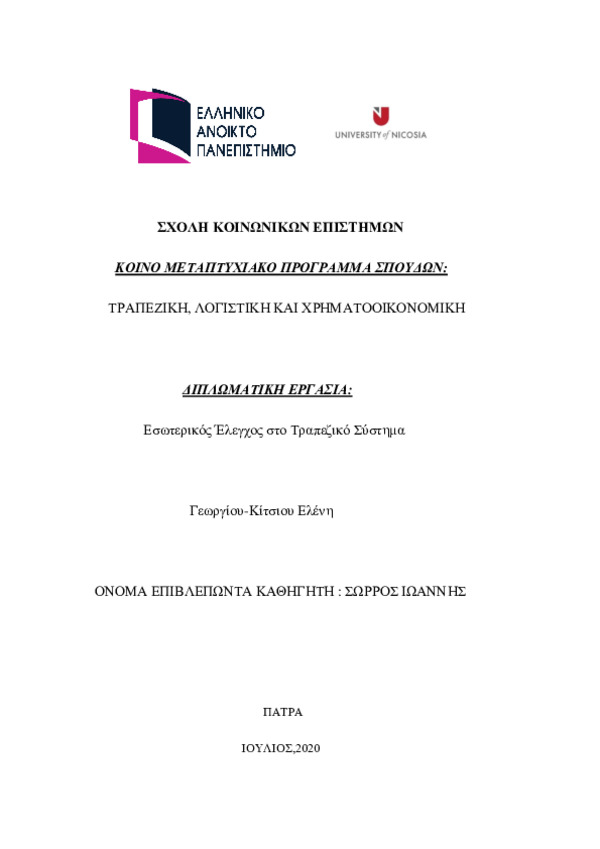 ΕΛΛΗΝΙΚΟ
ΑΝΟΙΚΤΟ
ΠΑΝΕΠΙΣΤΗΜΙΟ

UNIVERSITY of NICOSIA

ΣΧΟΛΗ ΚΟΙΝΩΝΙΚΩΝ ΕΠΙΣΤΗΜΩΝ

ΚΟΙΝΟ ΜΕΤΑΠΤΥΧΙΑΚΟ ΠΡΟΓΡΑΜΜΑ ΣΠΟΥΔΩΝ:

ΤΡΑΠΕΖΙΚΗ, ΛΟΓΙΣΤΙΚΗ ΚΑΙ ΧΡΗΜΑΤΟΟΙΚΟΝΟΜΙΚΗ

ΔΙΠΛΩΜΑΤΙΚΗ ΕΡΓΑΣΙΑ:

Εσωτερικός Έλεγχος στο Τραπεζικό Σύστημα

Γεωργίου-Κίτσιου Ελένη

ΟΝΟΜΑ ΕΠΙΒΛΕΠΩΝΤΑ ΚΑΘΗΓΗΤΗ : ΣΩΡΡΟΣ ΙΩΑΝΝΗΣ

ΠΑΤΡΑ

ΙΟΥΛΙΟΣ,2020